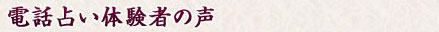 電話占い体験者の声